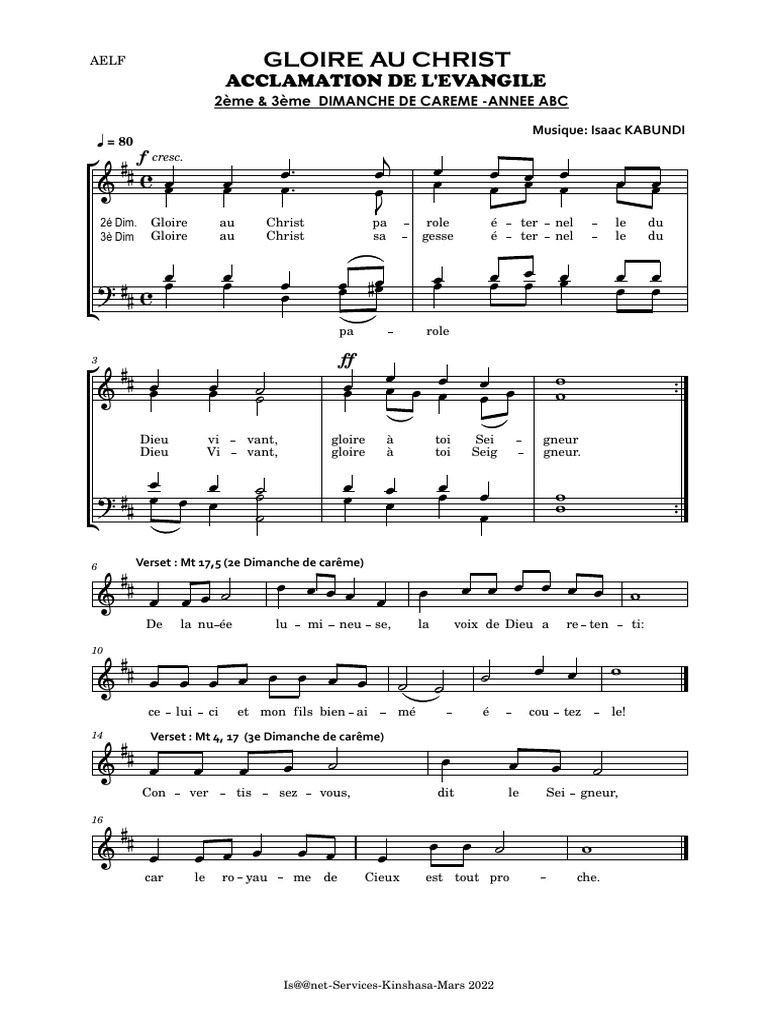 AELF

GLOIRE AU CHRIST
ACCLAMATION DE L'EVANGILE
2ème & 3ème DIMANCHE DE CAREME -ANNEE ABC

Musique: Isaac KABUNDI

♩ = 80

f cresc.

2é Dim. Gloire au Christ pa - role é - ter - nel - le du
3è Dim Gloire au Christ sa - gesse é - ter - nel - le du

pa - role

3

ff

Dieu vi - vant, gloire à toi Sei - gneur
Dieu Vi - vant, gloire à toi Seig - gneur.

6

Verset : Mt 17,5 (2e Dimanche de carême)

De la nu-ée lu - mi - neu - se, la voix de Dieu a re - ten - ti:

10

ce - lui - ci et mon fils bien - ai - mé - é - cou - tez - le!

14

Verset : Mt 4, 17 (3e Dimanche de carême)

Con - ver - tis - sez - vous, dit le Sei - gneur,

16

car le ro - yau - me de Cieux est tout pro - che.

Is@@net-Services-Kinshasa-Mars 2022